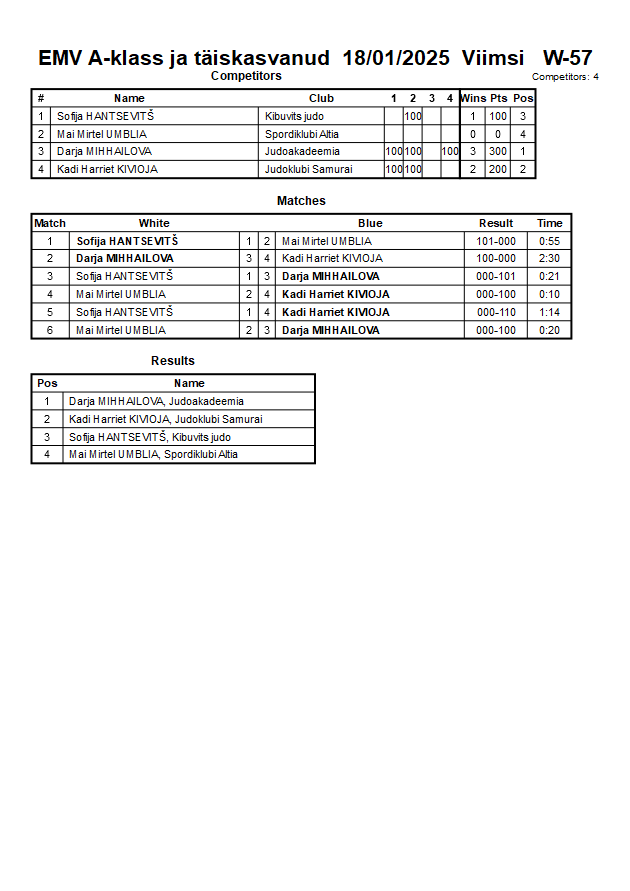 EMV A-klass ja täiskasvanud 18/01/2025 Viimsi W-57

Competitors

Competitors: 4

| # | Name | Club | 1 | 2 | 3 | 4 | Wins | Pts | Pos |
|---|---|---|---|---|---|---|---|---|---|
| 1 | Sofija HANTSEVITŠ | Kibuvits judo | | 100 | | | 1 | 100 | 3 |
| 2 | Mai Mirtel UMBLIA | Spordiklubi Altia | | | | | 0 | 0 | 4 |
| 3 | Darja MIHHAILOVA | Judoakadeemia | 100 | 100 | | 100 | 3 | 300 | 1 |
| 4 | Kadi Harriet KIVIOJA | Judoklubi Samurai | 100 | 100 | | | 2 | 200 | 2 |

Matches

| Match | White | | | Blue | Result | Time |
|---|---|---|---|---|---|---|
| 1 | Sofija HANTSEVITŠ | 1 | 2 | Mai Mirtel UMBLIA | 101-000 | 0:55 |
| 2 | Darja MIHHAILOVA | 3 | 4 | Kadi Harriet KIVIOJA | 100-000 | 2:30 |
| 3 | Sofija HANTSEVITŠ | 1 | 3 | Darja MIHHAILOVA | 000-101 | 0:21 |
| 4 | Mai Mirtel UMBLIA | 2 | 4 | Kadi Harriet KIVIOJA | 000-100 | 0:10 |
| 5 | Sofija HANTSEVITŠ | 1 | 4 | Kadi Harriet KIVIOJA | 000-110 | 1:14 |
| 6 | Mai Mirtel UMBLIA | 2 | 3 | Darja MIHHAILOVA | 000-100 | 0:20 |

Results

| Pos | Name |
|---|---|
| 1 | Darja MIHHAILOVA, Judoakadeemia |
| 2 | Kadi Harriet KIVIOJA, Judoklubi Samurai |
| 3 | Sofija HANTSEVITŠ, Kibuvits judo |
| 4 | Mai Mirtel UMBLIA, Spordiklubi Altia |